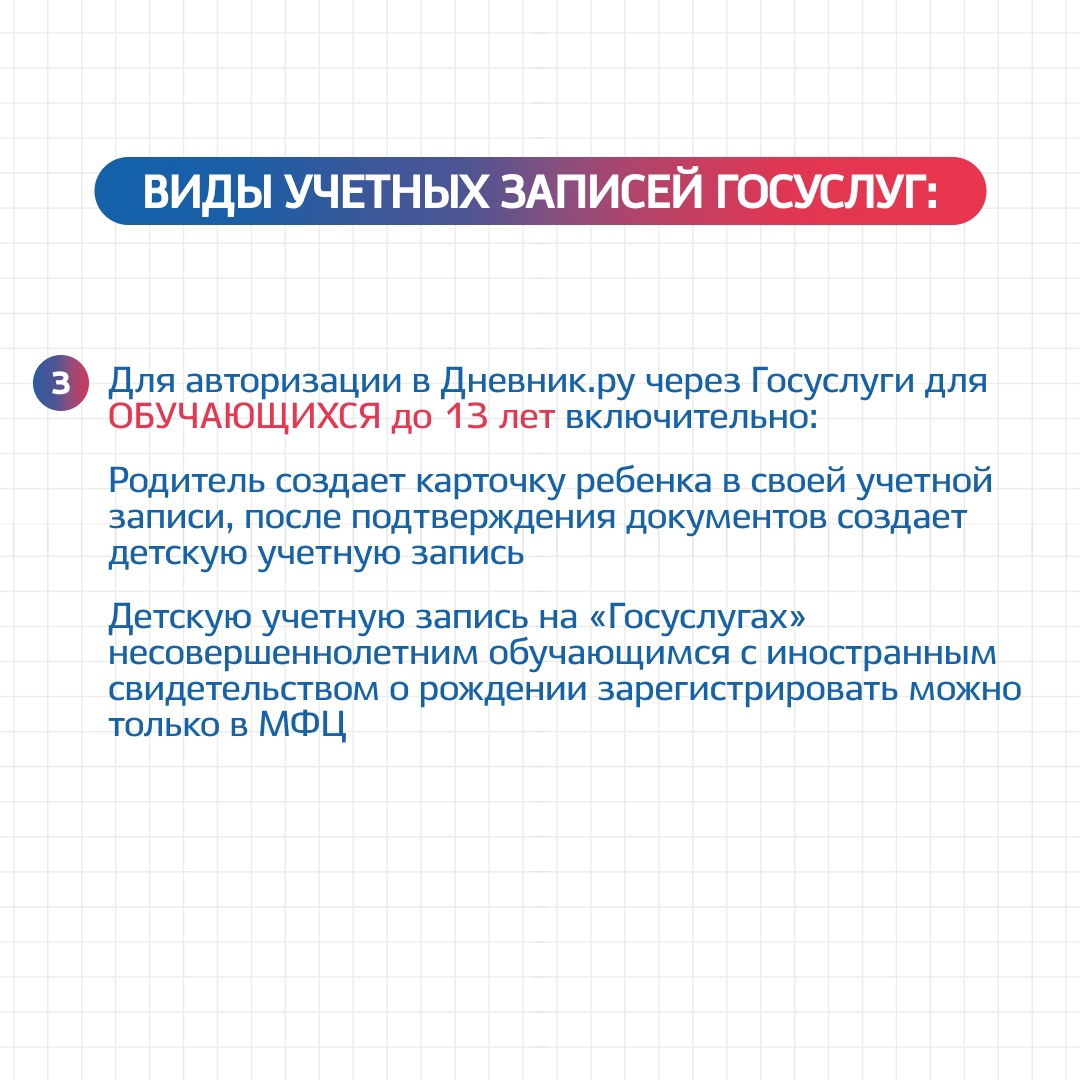 ВИДЫ УЧЕТНЫХ ЗАПИСЕЙ ГОСУСЛУГ:

3 Для авторизации в Дневник.ру через Госуслуги для ОБУЧАЮЩИХСЯ до 13 лет включительно:

Родитель создает карточку ребенка в своей учетной записи, после подтверждения документов создает детскую учетную запись

Детскую учетную запись на «Госуслугах» несовершеннолетним обучающимся с иностранным свидетельством о рождении зарегистрировать можно только в МФЦ